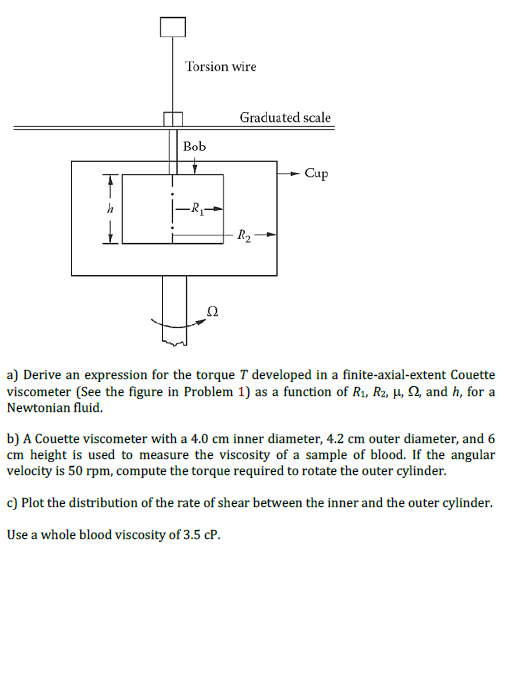 Torsion wire

Graduated scale

Bob

Cup

$h$

$R_1$

$R_2$

$\Omega$

a) Derive an expression for the torque $T$ developed in a finite-axial-extent Couette viscometer (See the figure in Problem 1) as a function of $R_1$, $R_2$, $\mu$, $\Omega$, and $h$, for a Newtonian fluid.

b) A Couette viscometer with a 4.0 cm inner diameter, 4.2 cm outer diameter, and 6 cm height is used to measure the viscosity of a sample of blood. If the angular velocity is 50 rpm, compute the torque required to rotate the outer cylinder.

c) Plot the distribution of the rate of shear between the inner and the outer cylinder.

Use a whole blood viscosity of 3.5 cP.